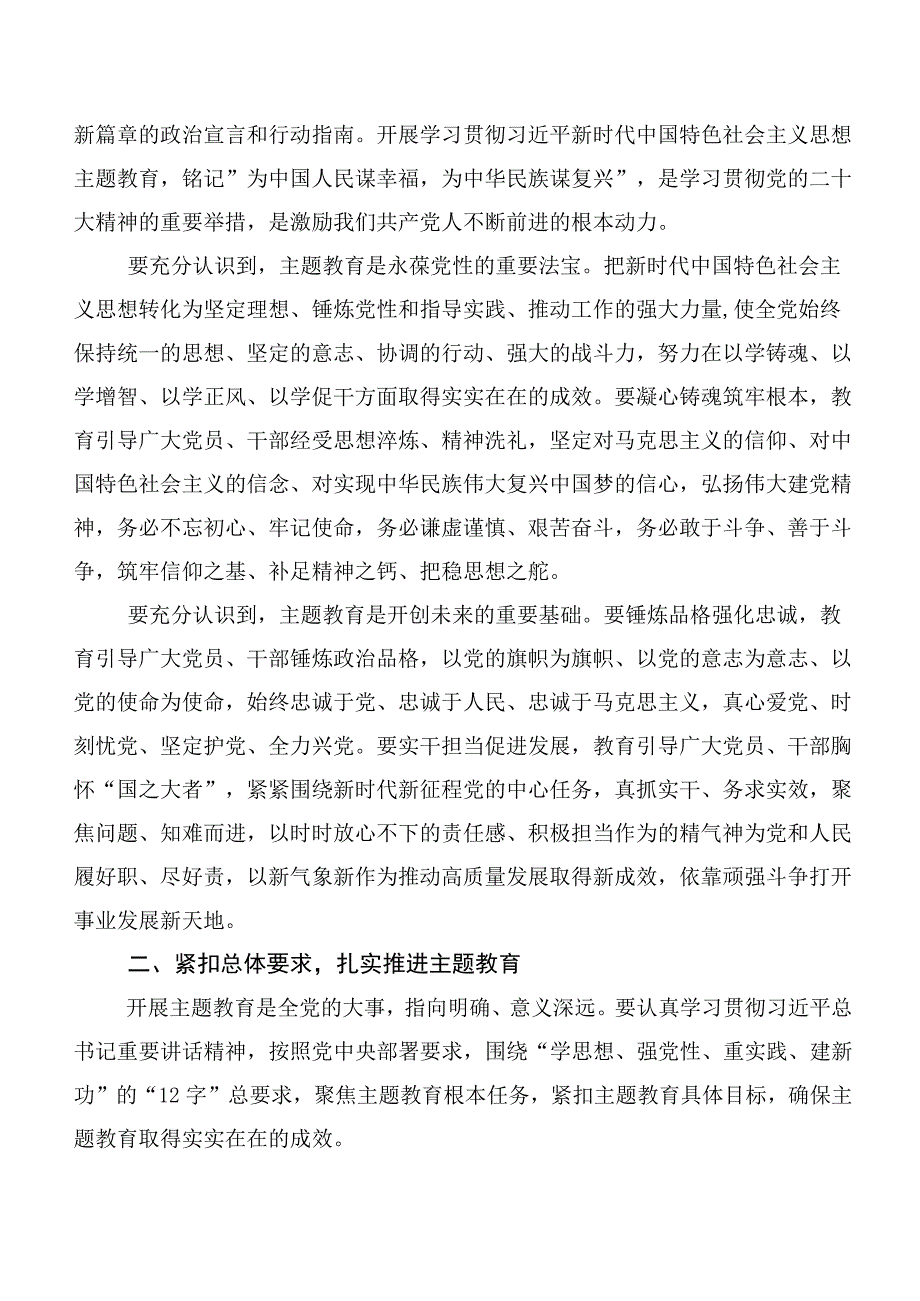 新篇章的政治宣言和行动指南。开展学习贯彻习近平新时代中国特色社会主义思想主题教育，铭记”为中国人民谋幸福，为中华民族谋复兴”，是学习贯彻党的二十大精神的重要举措，是激励我们共产党人不断前进的根本动力。

要充分认识到，主题教育是永葆党性的重要法宝。把新时代中国特色社会主义思想转化为坚定理想、锤炼党性和指导实践、推动工作的强大力量,使全党始终保持统一的思想、坚定的意志、协调的行动、强大的战斗力，努力在以学铸魂、以学增智、以学正风、以学促干方面取得实实在在的成效。要凝心铸魂筑牢根本，教育引导广大党员、干部经受思想淬炼、精神洗礼，坚定对马克思主义的信仰、对中国特色社会主义的信念、对实现中华民族伟大复兴中国梦的信心，弘扬伟大建党精神，务必不忘初心、牢记使命，务必谦虚谨慎、艰苦奋斗，务必敢于斗争、善于斗争，筑牢信仰之基、补足精神之钙、把稳思想之舵。

要充分认识到，主题教育是开创未来的重要基础。要锤炼品格强化忠诚，教育引导广大党员、干部锤炼政治品格，以党的旗帜为旗帜、以党的意志为意志、以党的使命为使命，始终忠诚于党、忠诚于人民、忠诚于马克思主义，真心爱党、时刻忧党、坚定护党、全力兴党。要实干担当促进发展，教育引导广大党员、干部胸怀“国之大者”，紧紧围绕新时代新征程党的中心任务，真抓实干、务求实效，聚焦问题、知难而进，以时时放心不下的责任感、积极担当作为的精气神为党和人民履好职、尽好责，以新气象新作为推动高质量发展取得新成效，依靠顽强斗争打开事业发展新天地。

二、紧扣总体要求，扎实推进主题教育

开展主题教育是全党的大事，指向明确、意义深远。要认真学习贯彻习近平总书记重要讲话精神，按照党中央部署要求，围绕“学思想、强党性、重实践、建新功”的“12字”总要求，聚焦主题教育根本任务，紧扣主题教育具体目标，确保主题教育取得实实在在的成效。